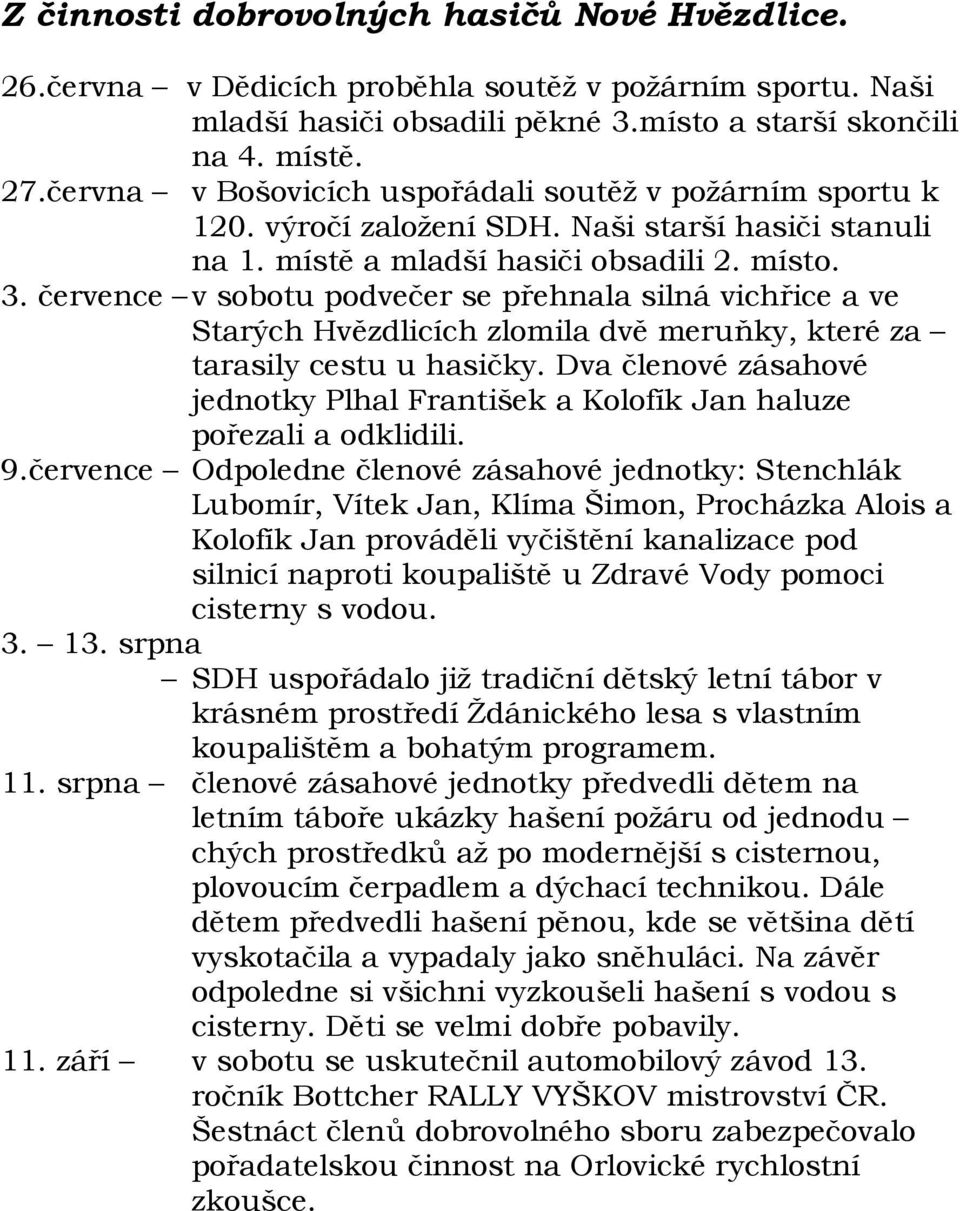 Z činnosti dobrovolných hasičů Nové Hvězdlice.

26.června – v Dědicích proběhla soutěž v požárním sportu. Naši mladší hasiči obsadili pěkné 3.místo a starší skončili na 4. místě.
27.června – v Bošovicích uspořádali soutěž v požárním sportu k 120. výročí založení SDH. Naši starší hasiči stanuli na 1. místě a mladší hasiči obsadili 2. místo.
3. července – v sobotu podvečer se přehnala silná vichřice a ve Starých Hvězdlicích zlomila dvě meruňky, které za – tarasily cestu u hasičky. Dva členové zásahové jednotky Plhal František a Kolofík Jan haluze pořezali a odklidili.
9.července – Odpoledne členové zásahové jednotky: Stenchlák Lubomír, Vítek Jan, Klíma Šimon, Procházka Alois a Kolofík Jan prováděli vyčištění kanalizace pod silnicí naproti koupaliště u Zdravé Vody pomoci cisterny s vodou.
3. – 13. srpna
– SDH uspořádalo již tradiční dětský letní tábor v krásném prostředí Ždánického lesa s vlastním koupalištěm a bohatým programem.
11. srpna – členové zásahové jednotky předvedli dětem na letním táboře ukázky hašení požáru od jednodu – chých prostředků až po modernější s cisternou, plovoucím čerpadlem a dýchací technikou. Dále dětem předvedli hašení pěnou, kde se většina dětí vyskotačila a vypadaly jako sněhuláci. Na závěr odpoledne si všichni vyzkoušeli hašení s vodou s cisterny. Děti se velmi dobře pobavily.
11. září – v sobotu se uskutečnil automobilový závod 13. ročník Bottcher RALLY VYŠKOV mistrovství ČR. Šestnáct členů dobrovolného sboru zabezpečovalo pořadatelskou činnost na Orlovické rychlostní zkoušce.